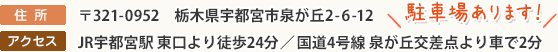 住所　〒321-0952　栃木県宇都宮市泉が丘2-6-12

駐車場あります！

アクセス　JR宇都宮駅 東口より徒歩24分／国道4号線 泉が丘交差点より車で2分